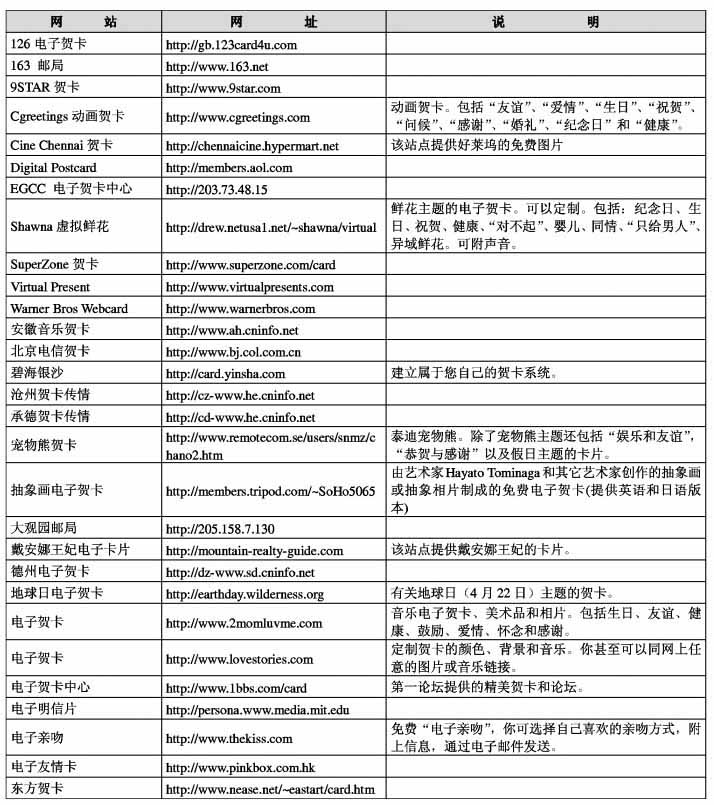 | 网　　站 | 网　　址 | 说　　明 |
|---|---|---|
| 126 电子贺卡 | http://gb.123card4u.com | |
| 163 邮局 | http://www.163.net | |
| 9STAR 贺卡 | http://www.9star.com | |
| Cgreetings 动画贺卡 | http://www.cgreetings.com | 动画贺卡。包括“友谊”、“爱情”、“生日”、“祝贺”、“问候”、“感谢”、“婚礼”、“纪念日”和“健康”。 |
| Cine Chennai 贺卡 | http://chennaicine.hypermart.net | 该站点提供好莱坞的免费图片 |
| Digital Postcard | http://members.aol.com | |
| EGCC 电子贺卡中心 | http://203.73.48.15 | |
| Shawna 虚拟鲜花 | http://drew.netusa1.net/~shawna/virtual | 鲜花主题的电子贺卡。可以定制。包括：纪念日、生日、祝贺、健康、“对不起”、婴儿、同情、“只给男人”、异域鲜花。可附声音。 |
| SuperZone 贺卡 | http://www.superzone.com/card | |
| Virtual Present | http://www.virtualpresents.com | |
| Warner Bros Webcard | http://www.warnerbros.com | |
| 安徽音乐贺卡 | http://www.ah.cninfo.net | |
| 北京电信贺卡 | http://www.bj.col.com.cn | |
| 碧海银沙 | http://card.yinsha.com | 建立属于您自己的贺卡系统。 |
| 沧州贺卡传情 | http://cz-www.he.cninfo.net | |
| 承德贺卡传情 | http://cd-www.he.cninfo.net | |
| 宠物熊贺卡 | http://www.remotecom.se/users/snmz/chano2.htm | 泰迪宠物熊。除了宠物熊主题还包括“娱乐和友谊”，“恭贺与感谢”以及假日主题的卡片。 |
| 抽象画电子贺卡 | http://members.tripod.com/~SoHo5065 | 由艺术家 Hayato Tominaga 和其它艺术家创作的抽象画或抽象相片制成的免费电子贺卡(提供英语和日语版本) |
| 大观园邮局 | http://205.158.7.130 | |
| 戴安娜王妃电子卡片 | http://mountain-realty-guide.com | 该站点提供戴安娜王妃的卡片。 |
| 德州电子贺卡 | http://dz-www.sd.cninfo.net | |
| 地球日电子贺卡 | http://earthday.wilderness.org | 有关地球日（4 月 22 日）主题的贺卡。 |
| 电子贺卡 | http://www.2momluvme.com | 音乐电子贺卡、美术品和相片。包括生日、友谊、健康、鼓励、爱情、怀念和感谢。 |
| 电子贺卡 | http://www.lovestories.com | 定制贺卡的颜色、背景和音乐。你甚至可以同网上任意的图片或音乐链接。 |
| 电子贺卡中心 | http://www.1bbs.com/card | 第一论坛提供的精美贺卡和论坛。 |
| 电子明信片 | http://persona.www.media.mit.edu | |
| 电子亲吻 | http://www.thekiss.com | 免费“电子亲吻”，你可选择自己喜欢的亲吻方式，附上信息，通过电子邮件发送。 |
| 电子友情卡 | http://www.pinkbox.com.hk | |
| 东方贺卡 | http://www.nease.net/~eastart/card.htm | |